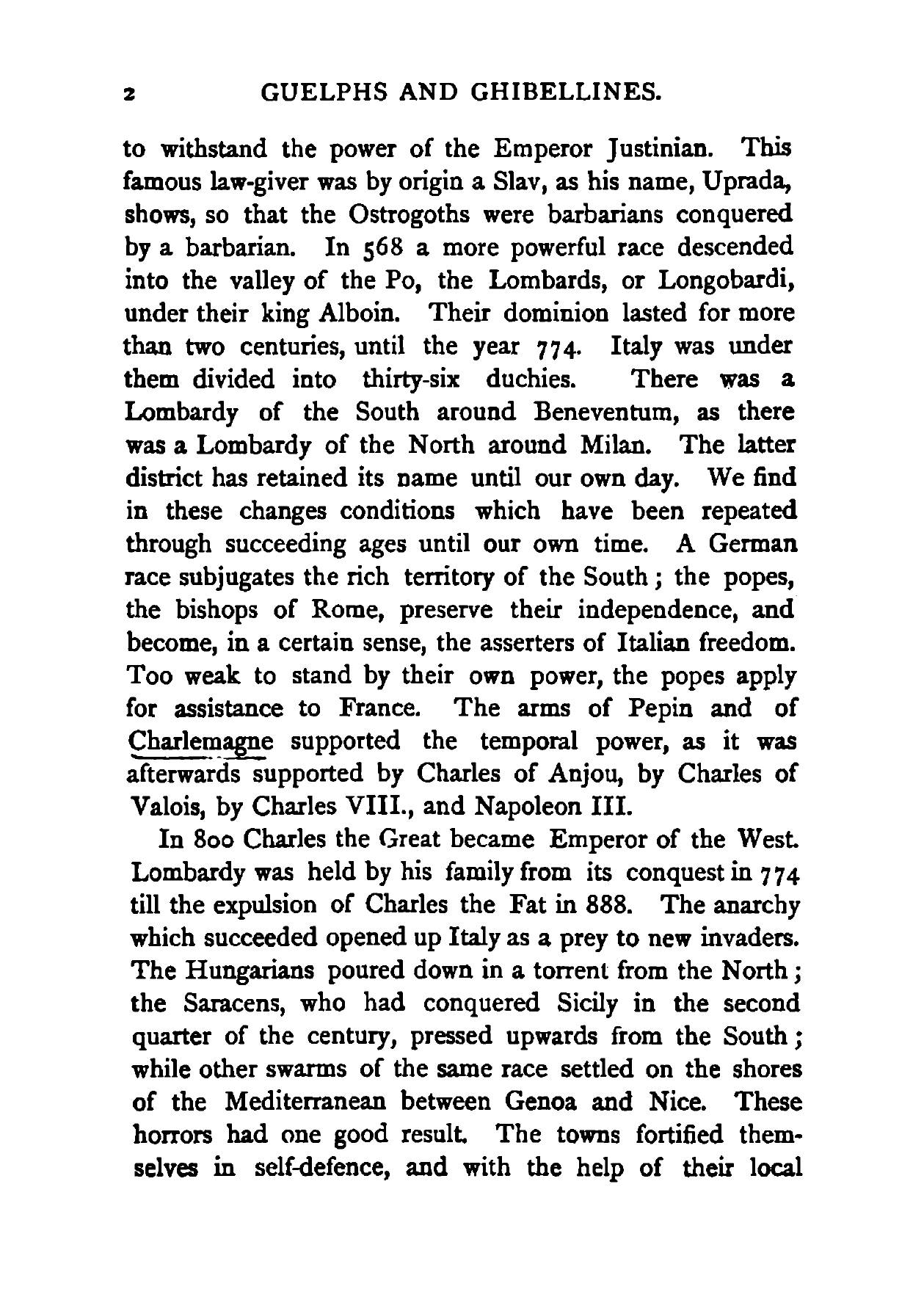 2 GUELPHS AND GHIBELLINES.

to withstand the power of the Emperor Justinian. This famous law-giver was by origin a Slav, as his name, Uprada, shows, so that the Ostrogoths were barbarians conquered by a barbarian. In 568 a more powerful race descended into the valley of the Po, the Lombards, or Longobardi, under their king Alboin. Their dominion lasted for more than two centuries, until the year 774. Italy was under them divided into thirty-six duchies. There was a Lombardy of the South around Beneventum, as there was a Lombardy of the North around Milan. The latter district has retained its name until our own day. We find in these changes conditions which have been repeated through succeeding ages until our own time. A German race subjugates the rich territory of the South; the popes, the bishops of Rome, preserve their independence, and become, in a certain sense, the asserters of Italian freedom. Too weak to stand by their own power, the popes apply for assistance to France. The arms of Pepin and of Charlemagne supported the temporal power, as it was afterwards supported by Charles of Anjou, by Charles of Valois, by Charles VIII., and Napoleon III.

In 800 Charles the Great became Emperor of the West. Lombardy was held by his family from its conquest in 774 till the expulsion of Charles the Fat in 888. The anarchy which succeeded opened up Italy as a prey to new invaders. The Hungarians poured down in a torrent from the North; the Saracens, who had conquered Sicily in the second quarter of the century, pressed upwards from the South; while other swarms of the same race settled on the shores of the Mediterranean between Genoa and Nice. These horrors had one good result. The towns fortified themselves in self-defence, and with the help of their local